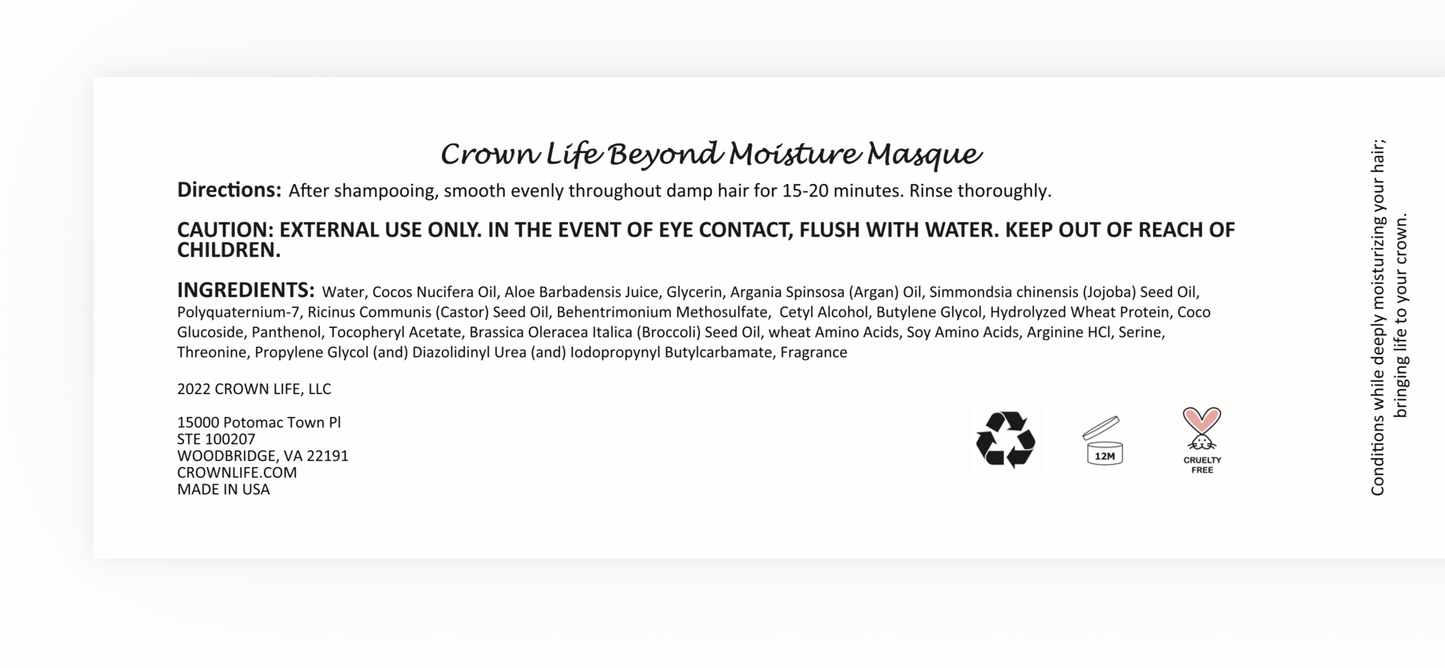 Crown Life Beyond Moisture Masque

Directions: After shampooing, smooth evenly throughout damp hair for 15-20 minutes. Rinse thoroughly.

CAUTION: EXTERNAL USE ONLY. IN THE EVENT OF EYE CONTACT, FLUSH WITH WATER. KEEP OUT OF REACH OF CHILDREN.

INGREDIENTS: Water, Cocos Nucifera Oil, Aloe Barbadensis Juice, Glycerin, Argania Spinsosa (Argan) Oil, Simmondsia chinensis (Jojoba) Seed Oil, Polyquaternium-7, Ricinus Communis (Castor) Seed Oil, Behentrimonium Methosulfate, Cetyl Alcohol, Butylene Glycol, Hydrolyzed Wheat Protein, Coco Glucoside, Panthenol, Tocopheryl Acetate, Brassica Oleracea Italica (Broccoli) Seed Oil, wheat Amino Acids, Soy Amino Acids, Arginine HCl, Serine, Threonine, Propylene Glycol (and) Diazolidinyl Urea (and) Iodopropynyl Butylcarbamate, Fragrance

2022 CROWN LIFE, LLC

15000 Potomac Town Pl
STE 100207
WOODBRIDGE, VA 22191
CROWNLIFE.COM
MADE IN USA

12M

CRUELTY FREE

Conditions while deeply moisturizing your hair; bringing life to your crown.